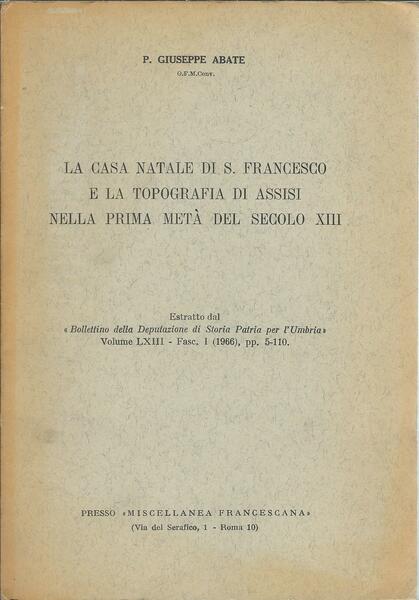 P. GIUSEPPE ABATE
O.F.M.Conv.

LA CASA NATALE DI S. FRANCESCO
E LA TOPOGRAFIA DI ASSISI
NELLA PRIMA METÀ DEL SECOLO XIII

Estratto dal
« Bollettino della Deputazione di Storia Patria per l'Umbria »
Volume LXIII - Fasc. 1 (1966), pp. 5-110.

PRESSO « MISCELLANEA FRANCESCANA »
(Via del Serafico, 1 - Roma 10)